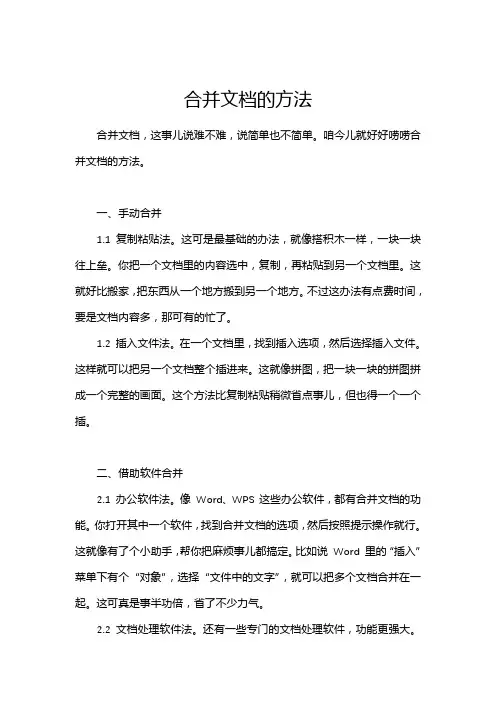 合并文档的方法

合并文档，这事儿说难不难，说简单也不简单。咱今儿就好好唠唠合并文档的方法。

一、手动合并

1.1 复制粘贴法。这可是最基础的办法，就像搭积木一样，一块一块往上垒。你把一个文档里的内容选中，复制，再粘贴到另一个文档里。这就好比搬家，把东西从一个地方搬到另一个地方。不过这办法有点费时间，要是文档内容多，那可有的忙了。

1.2 插入文件法。在一个文档里，找到插入选项，然后选择插入文件。这样就可以把另一个文档整个插进来。这就像拼图，把一块一块的拼图拼成一个完整的画面。这个方法比复制粘贴稍微省点事儿，但也得一个一个插。

二、借助软件合并

2.1 办公软件法。像 Word、WPS 这些办公软件，都有合并文档的功能。你打开其中一个软件，找到合并文档的选项，然后按照提示操作就行。这就像有了个小助手，帮你把麻烦事儿都搞定。比如说 Word 里的“插入”菜单下有个“对象”，选择“文件中的文字”，就可以把多个文档合并在一起。这可真是事半功倍，省了不少力气。

2.2 文档处理软件法。还有一些专门的文档处理软件，功能更强大。